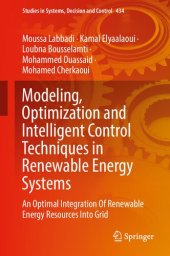 Studies in Systems, Decision and Control 434

Moussa Labbadi · Kamal Elyaalaoui · Loubna Bousselamti · Mohammed Ouassaid · Mohamed Cherkaoui

Modeling, Optimization and Intelligent Control Techniques in Renewable Energy Systems

An Optimal Integration Of Renewable Energy Resources Into Grid

Springer